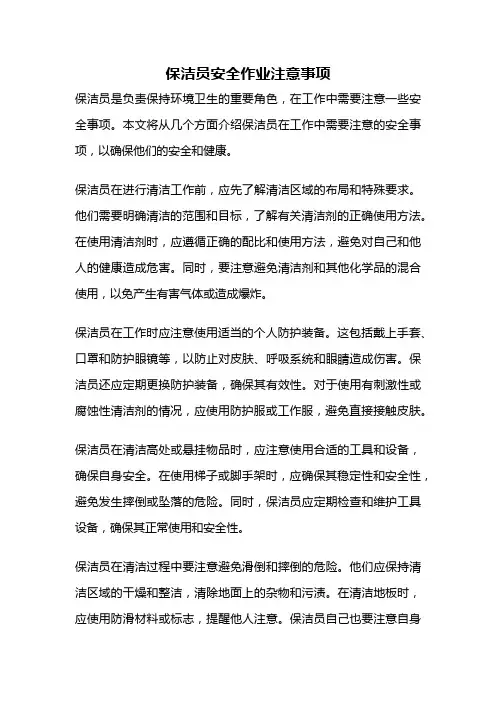 保洁员安全作业注意事项

保洁员是负责保持环境卫生的重要角色，在工作中需要注意一些安全事项。本文将从几个方面介绍保洁员在工作中需要注意的安全事项，以确保他们的安全和健康。

保洁员在进行清洁工作前，应先了解清洁区域的布局和特殊要求。他们需要明确清洁的范围和目标，了解有关清洁剂的正确使用方法。在使用清洁剂时，应遵循正确的配比和使用方法，避免对自己和他人的健康造成危害。同时，要注意避免清洁剂和其他化学品的混合使用，以免产生有害气体或造成爆炸。

保洁员在工作时应注意使用适当的个人防护装备。这包括戴上手套、口罩和防护眼镜等，以防止对皮肤、呼吸系统和眼睛造成伤害。保洁员还应定期更换防护装备，确保其有效性。对于使用有刺激性或腐蚀性清洁剂的情况，应使用防护服或工作服，避免直接接触皮肤。

保洁员在清洁高处或悬挂物品时，应注意使用合适的工具和设备，确保自身安全。在使用梯子或脚手架时，应确保其稳定性和安全性，避免发生摔倒或坠落的危险。同时，保洁员应定期检查和维护工具设备，确保其正常使用和安全性。

保洁员在清洁过程中要注意避免滑倒和摔倒的危险。他们应保持清洁区域的干燥和整洁，清除地面上的杂物和污渍。在清洁地板时，应使用防滑材料或标志，提醒他人注意。保洁员自己也要注意自身